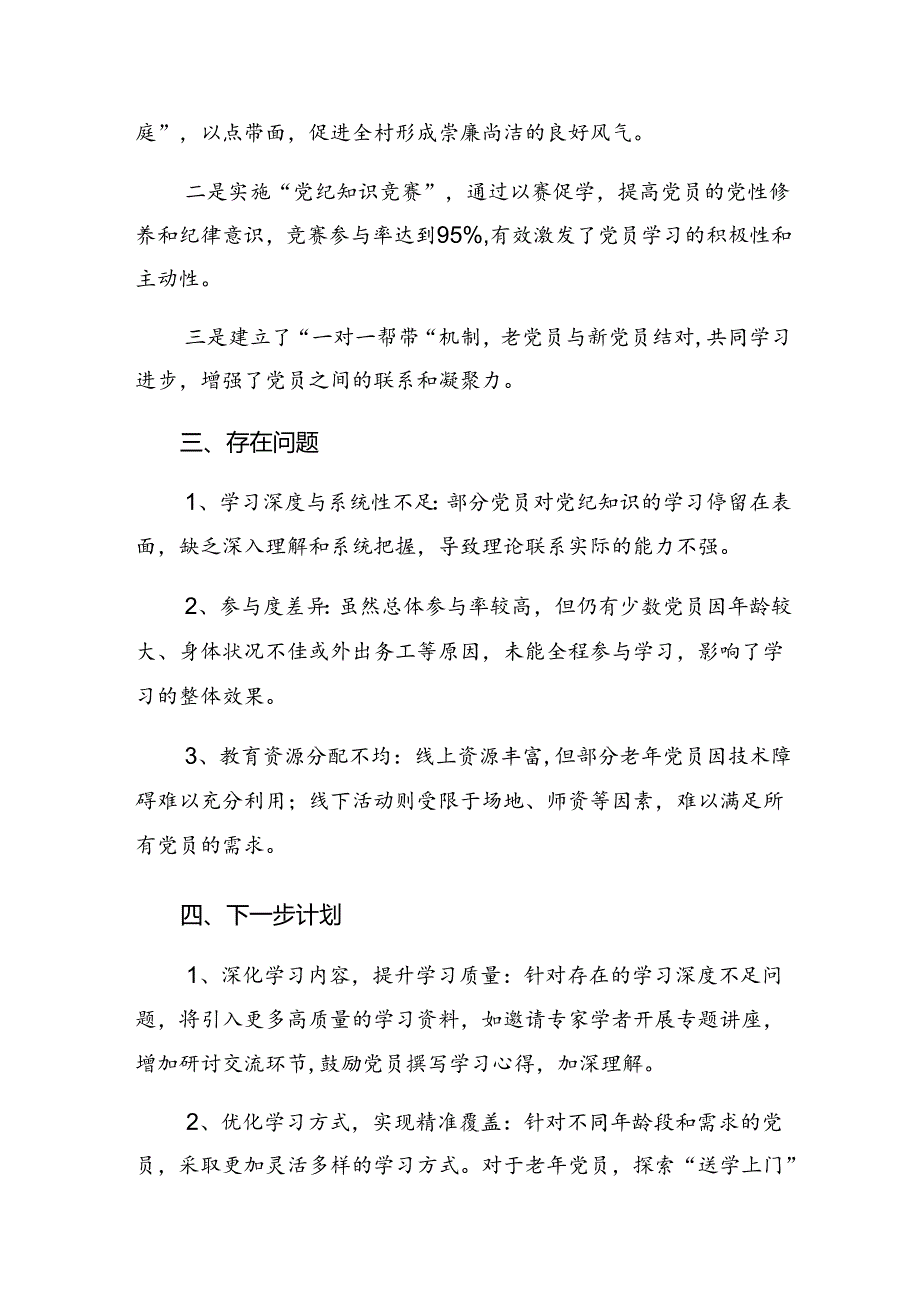 庭”，以点带面，促进全村形成崇廉尚洁的良好风气。

二是实施“党纪知识竞赛”，通过以赛促学，提高党员的党性修养和纪律意识，竞赛参与率达到95%,有效激发了党员学习的积极性和主动性。

三是建立了“一对一帮带“机制，老党员与新党员结对,共同学习进步，增强了党员之间的联系和凝聚力。

三、存在问题

1、学习深度与系统性不足:部分党员对党纪知识的学习停留在表面，缺乏深入理解和系统把握，导致理论联系实际的能力不强。

2、参与度差异:虽然总体参与率较高，但仍有少数党员因年龄较大、身体状况不佳或外出务工等原因，未能全程参与学习，影响了学习的整体效果。

3、教育资源分配不均：线上资源丰富,但部分老年党员因技术障碍难以充分利用；线下活动则受限于场地、师资等因素，难以满足所有党员的需求。

四、下一步计划

1、深化学习内容，提升学习质量：针对存在的学习深度不足问题，将引入更多高质量的学习资料，如邀请专家学者开展专题讲座，增加研讨交流环节,鼓励党员撰写学习心得，加深理解。

2、优化学习方式，实现精准覆盖：针对不同年龄段和需求的党员，采取更加灵活多样的学习方式。对于老年党员，探索“送学上门”